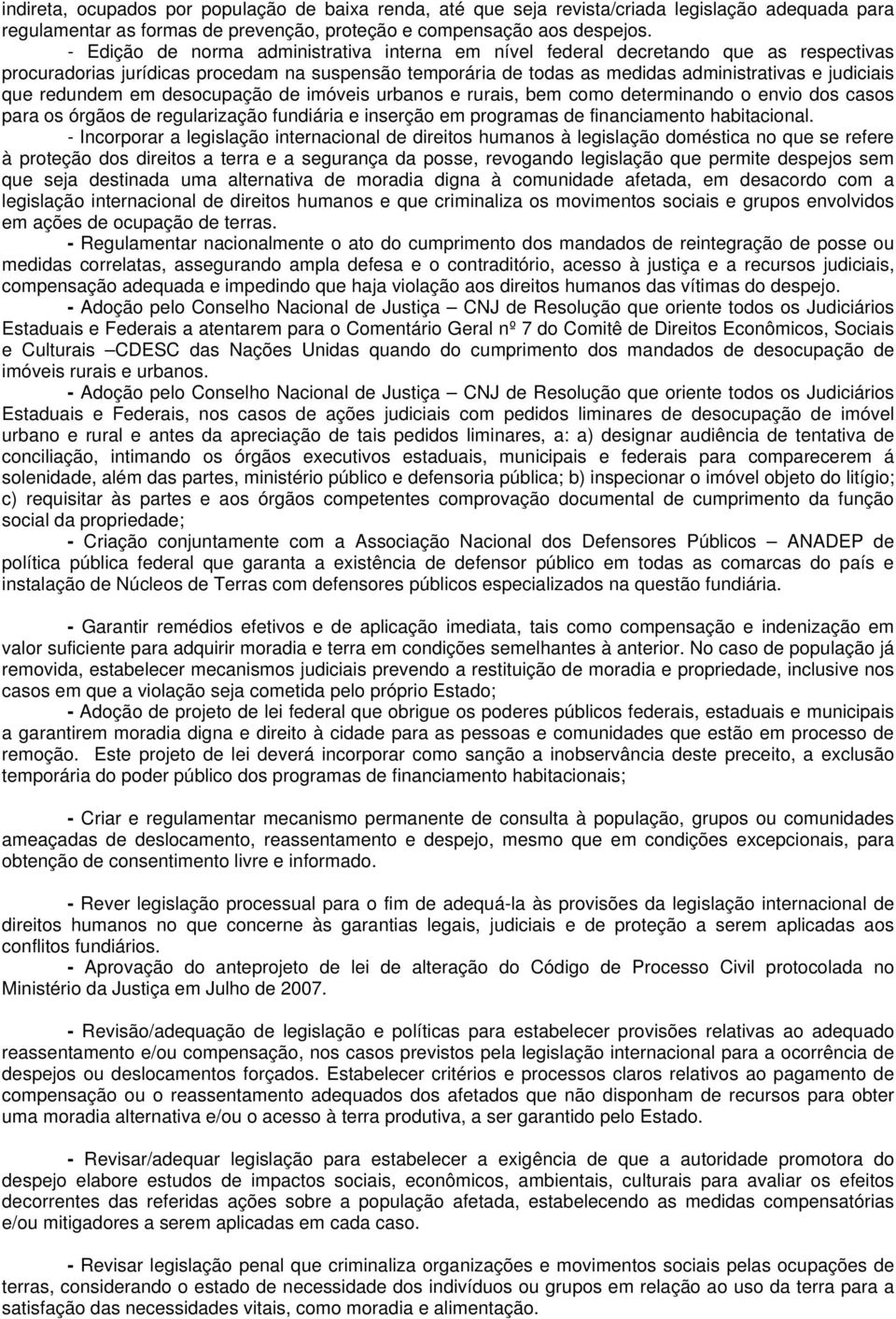 indireta, ocupados por população de baixa renda, até que seja revista/criada legislação adequada para regulamentar as formas de prevenção, proteção e compensação aos despejos.

- Edição de norma administrativa interna em nível federal decretando que as respectivas procuradorias jurídicas procedam na suspensão temporária de todas as medidas administrativas e judiciais que redundem em desocupação de imóveis urbanos e rurais, bem como determinando o envio dos casos para os órgãos de regularização fundiária e inserção em programas de financiamento habitacional.

- Incorporar a legislação internacional de direitos humanos à legislação doméstica no que se refere à proteção dos direitos a terra e a segurança da posse, revogando legislação que permite despejos sem que seja destinada uma alternativa de moradia digna à comunidade afetada, em desacordo com a legislação internacional de direitos humanos e que criminaliza os movimentos sociais e grupos envolvidos em ações de ocupação de terras.

- Regulamentar nacionalmente o ato do cumprimento dos mandados de reintegração de posse ou medidas correlatas, assegurando ampla defesa e o contraditório, acesso à justiça e a recursos judiciais, compensação adequada e impedindo que haja violação aos direitos humanos das vítimas do despejo.

- Adoção pelo Conselho Nacional de Justiça – CNJ de Resolução que oriente todos os Judiciários Estaduais e Federais a atentarem para o Comentário Geral nº 7 do Comitê de Direitos Econômicos, Sociais e Culturais –CDESC das Nações Unidas quando do cumprimento dos mandados de desocupação de imóveis rurais e urbanos.

- Adoção pelo Conselho Nacional de Justiça – CNJ de Resolução que oriente todos os Judiciários Estaduais e Federais, nos casos de ações judiciais com pedidos liminares de desocupação de imóvel urbano e rural e antes da apreciação de tais pedidos liminares, a: a) designar audiência de tentativa de conciliação, intimando os órgãos executivos estaduais, municipais e federais para comparecerem á solenidade, além das partes, ministério público e defensoria pública; b) inspecionar o imóvel objeto do litígio; c) requisitar às partes e aos órgãos competentes comprovação documental de cumprimento da função social da propriedade;

- Criação conjuntamente com a Associação Nacional dos Defensores Públicos – ANADEP de política pública federal que garanta a existência de defensor público em todas as comarcas do país e instalação de Núcleos de Terras com defensores públicos especializados na questão fundiária.

- Garantir remédios efetivos e de aplicação imediata, tais como compensação e indenização em valor suficiente para adquirir moradia e terra em condições semelhantes à anterior. No caso de população já removida, estabelecer mecanismos judiciais prevendo a restituição de moradia e propriedade, inclusive nos casos em que a violação seja cometida pelo próprio Estado;

- Adoção de projeto de lei federal que obrigue os poderes públicos federais, estaduais e municipais a garantirem moradia digna e direito à cidade para as pessoas e comunidades que estão em processo de remoção. Este projeto de lei deverá incorporar como sanção a inobservância deste preceito, a exclusão temporária do poder público dos programas de financiamento habitacionais;

- Criar e regulamentar mecanismo permanente de consulta à população, grupos ou comunidades ameaçadas de deslocamento, reassentamento e despejo, mesmo que em condições excepcionais, para obtenção de consentimento livre e informado.

- Rever legislação processual para o fim de adequá-la às provisões da legislação internacional de direitos humanos no que concerne às garantias legais, judiciais e de proteção a serem aplicadas aos conflitos fundiários.

- Aprovação do anteprojeto de lei de alteração do Código de Processo Civil protocolada no Ministério da Justiça em Julho de 2007.

- Revisão/adequação de legislação e políticas para estabelecer provisões relativas ao adequado reassentamento e/ou compensação, nos casos previstos pela legislação internacional para a ocorrência de despejos ou deslocamentos forçados. Estabelecer critérios e processos claros relativos ao pagamento de compensação ou o reassentamento adequados dos afetados que não disponham de recursos para obter uma moradia alternativa e/ou o acesso à terra produtiva, a ser garantido pelo Estado.

- Revisar/adequar legislação para estabelecer a exigência de que a autoridade promotora do despejo elabore estudos de impactos sociais, econômicos, ambientais, culturais para avaliar os efeitos decorrentes das referidas ações sobre a população afetada, estabelecendo as medidas compensatórias e/ou mitigadores a serem aplicadas em cada caso.

- Revisar legislação penal que criminaliza organizações e movimentos sociais pelas ocupações de terras, considerando o estado de necessidade dos indivíduos ou grupos em relação ao uso da terra para a satisfação das necessidades vitais, como moradia e alimentação.